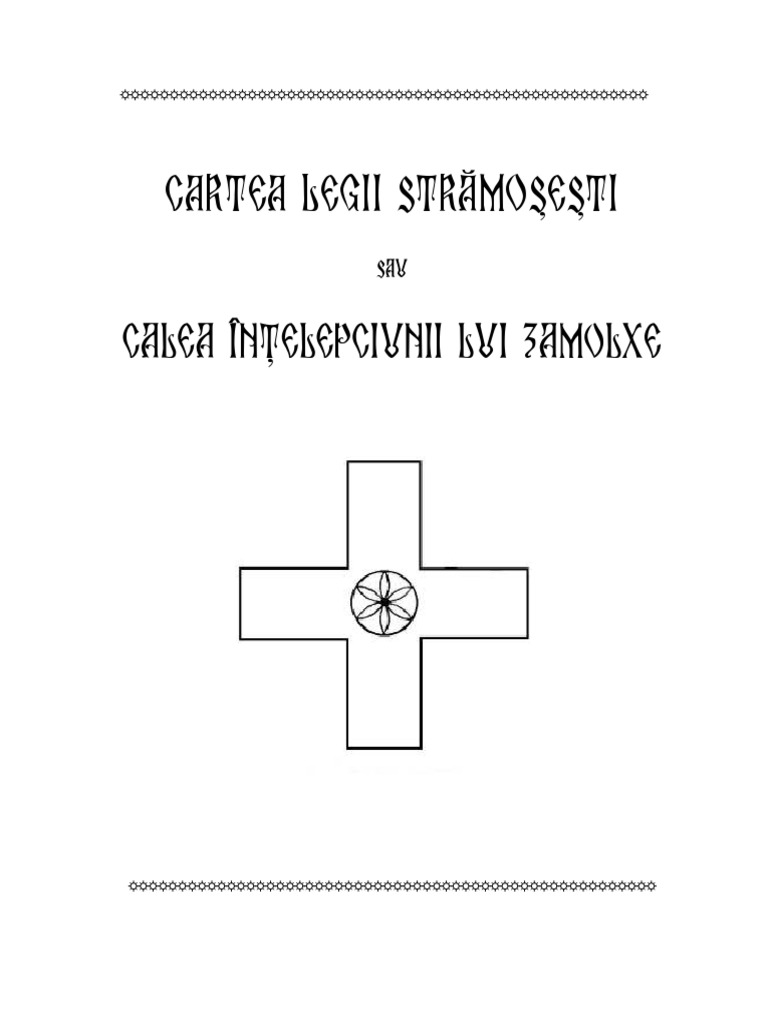 CARTEA LEGII STRĂMOȘEȘTI

SAU

CALEA ÎNȚELEPCIUNII LUI ZAMOLXE